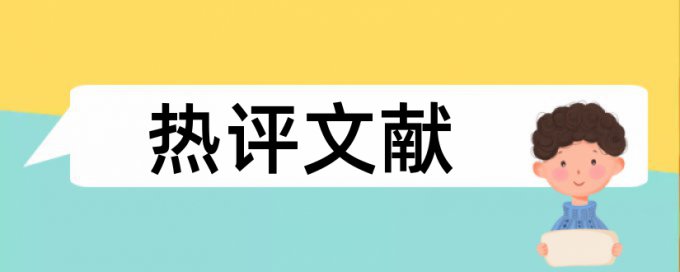 热评文献